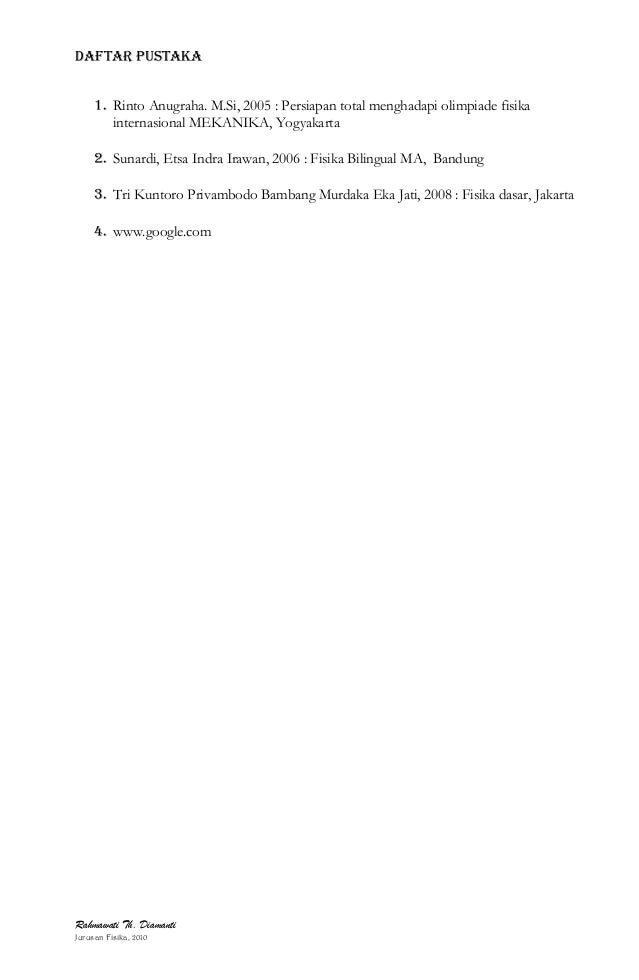 DAFTAR PUSTAKA

1. Rinto Anugraha. M.Si, 2005 : Persiapan total menghadapi olimpiade fisika internasional MEKANIKA, Yogyakarta

2. Sunardi, Etsa Indra Irawan, 2006 : Fisika Bilingual MA, Bandung

3. Tri Kuntoro Privambodo Bambang Murdaka Eka Jati, 2008 : Fisika dasar, Jakarta

4. www.google.com

Rahmawati M. Diamanti
Jurusan Fisika, 2010